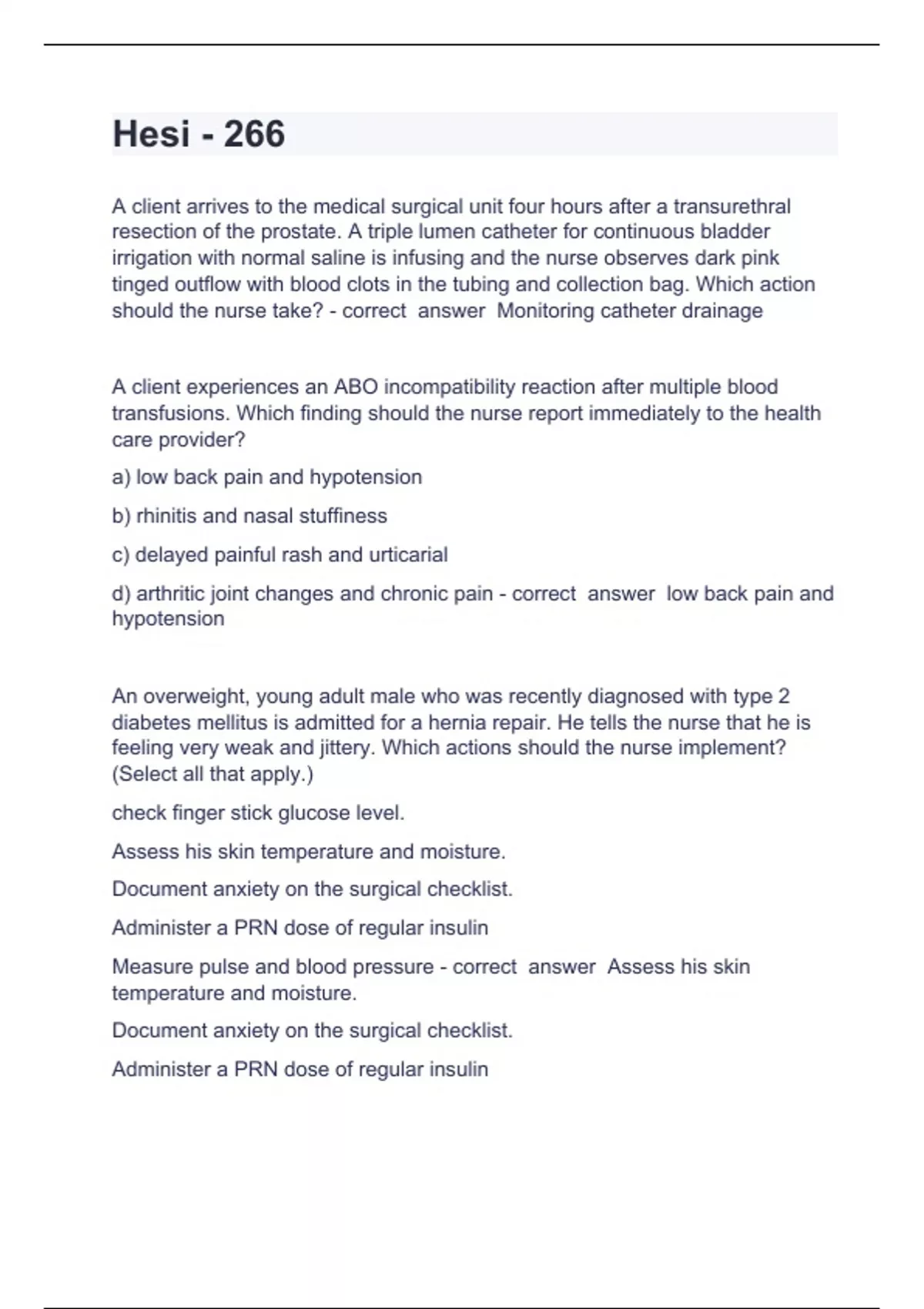 Hesi - 266

A client arrives to the medical surgical unit four hours after a transurethral resection of the prostate. A triple lumen catheter for continuous bladder irrigation with normal saline is infusing and the nurse observes dark pink tinged outflow with blood clots in the tubing and collection bag. Which action should the nurse take? - correct answer Monitoring catheter drainage

A client experiences an ABO incompatibility reaction after multiple blood transfusions. Which finding should the nurse report immediately to the health care provider?

a) low back pain and hypotension

b) rhinitis and nasal stuffiness

c) delayed painful rash and urticarial

d) arthritic joint changes and chronic pain - correct answer low back pain and hypotension

An overweight, young adult male who was recently diagnosed with type 2 diabetes mellitus is admitted for a hernia repair. He tells the nurse that he is feeling very weak and jittery. Which actions should the nurse implement? (Select all that apply.)

check finger stick glucose level.

Assess his skin temperature and moisture.

Document anxiety on the surgical checklist.

Administer a PRN dose of regular insulin

Measure pulse and blood pressure - correct answer Assess his skin temperature and moisture.

Document anxiety on the surgical checklist.

Administer a PRN dose of regular insulin